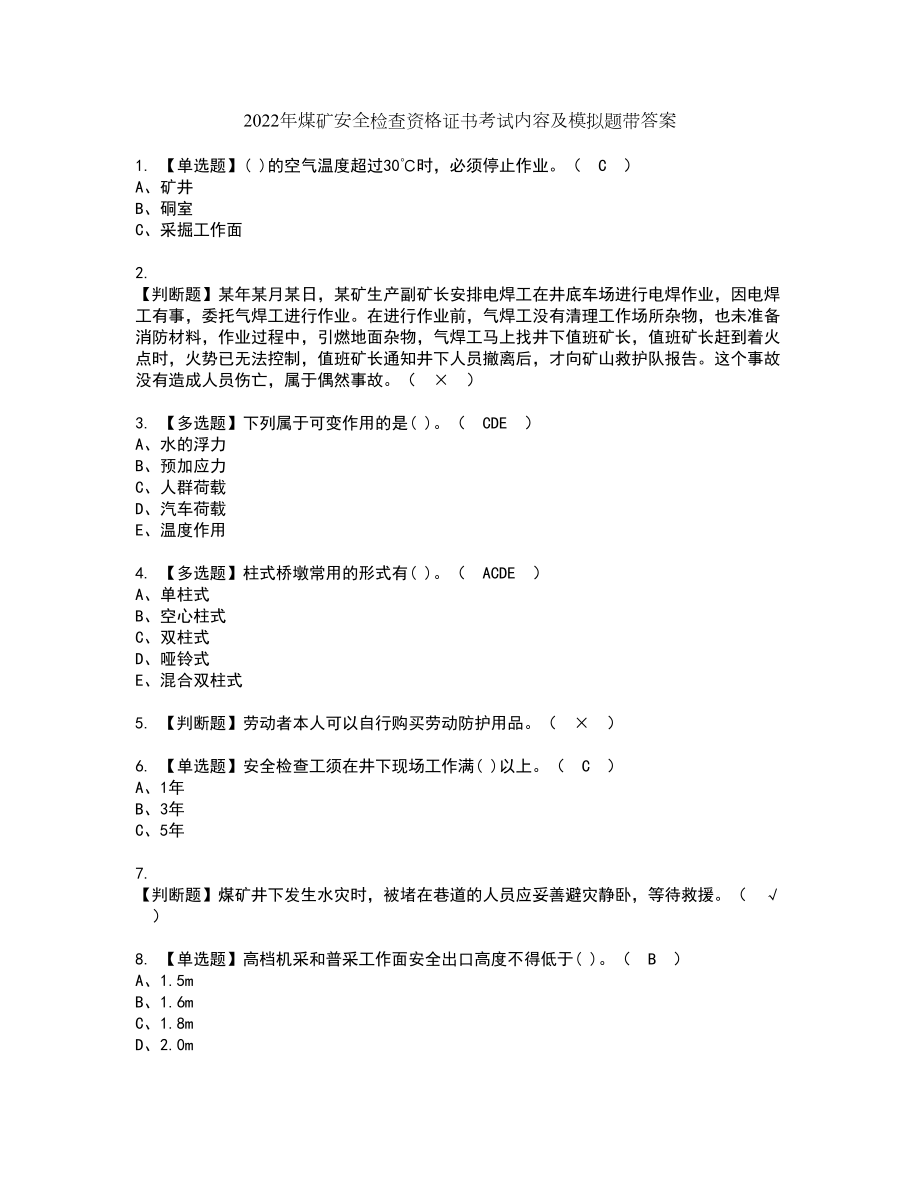 2022年煤矿安全检查资格证书考试内容及模拟题带答案

1. 【单选题】( )的空气温度超过30℃时，必须停止作业。（ C ）
A、矿井
B、硐室
C、采掘工作面

2.
【判断题】某年某月某日，某矿生产副矿长安排电焊工在井底车场进行电焊作业，因电焊工有事，委托气焊工进行作业。在进行作业前，气焊工没有清理工作场所杂物，也未准备消防材料，作业过程中，引燃地面杂物，气焊工马上找井下值班矿长，值班矿长赶到着火点时，火势已无法控制，值班矿长通知井下人员撤离后，才向矿山救护队报告。这个事故没有造成人员伤亡，属于偶然事故。（ × ）

3. 【多选题】下列属于可变作用的是( )。（ CDE ）
A、水的浮力
B、预加应力
C、人群荷载
D、汽车荷载
E、温度作用

4. 【多选题】柱式桥墩常用的形式有( )。（ ACDE ）
A、单柱式
B、空心柱式
C、双柱式
D、哑铃式
E、混合双柱式

5. 【判断题】劳动者本人可以自行购买劳动防护用品。（ × ）

6. 【单选题】安全检查工须在井下现场工作满( )以上。（ C ）
A、1年
B、3年
C、5年

7.
【判断题】煤矿井下发生水灾时，被堵在巷道的人员应妥善避灾静卧，等待救援。（ √ ）

8. 【单选题】高档机采和普采工作面安全出口高度不得低于( )。（ B ）
A、1.5m
B、1.6m
C、1.8m
D、2.0m